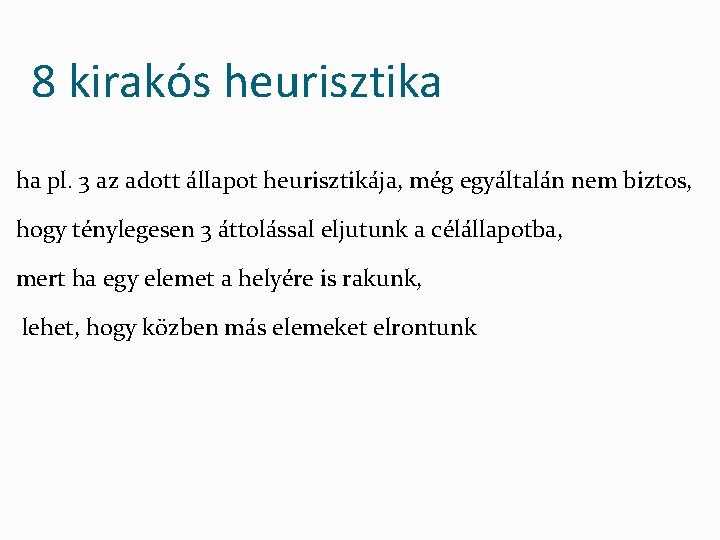 8 kirakós heurisztika

ha pl. 3 az adott állapot heurisztikája, még egyáltalán nem biztos,

hogy ténylegesen 3 áttolással eljutunk a célállapotba,

mert ha egy elemet a helyére is rakunk,

lehet, hogy közben más elemeket elrontunk